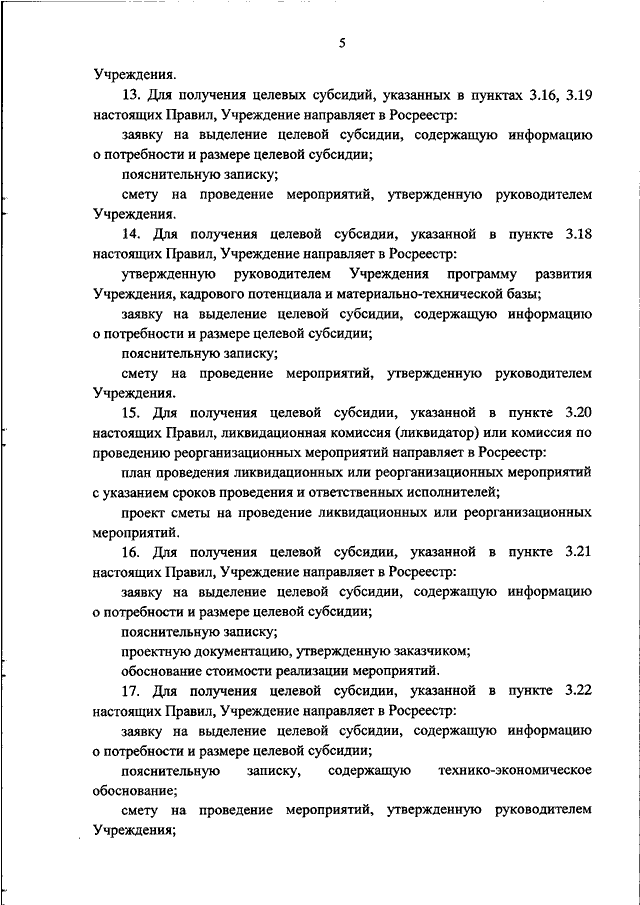 5

Учреждения.

13. Для получения целевых субсидий, указанных в пунктах 3.16, 3.19 настоящих Правил, Учреждение направляет в Росреестр:

заявку на выделение целевой субсидии, содержащую информацию о потребности и размере целевой субсидии;

пояснительную записку;

смету на проведение мероприятий, утвержденную руководителем Учреждения.

14. Для получения целевой субсидии, указанной в пункте 3.18 настоящих Правил, Учреждение направляет в Росреестр:

утвержденную руководителем Учреждения программу развития Учреждения, кадрового потенциала и материально-технической базы;

заявку на выделение целевой субсидии, содержащую информацию о потребности и размере целевой субсидии;

пояснительную записку;

смету на проведение мероприятий, утвержденную руководителем Учреждения.

15. Для получения целевой субсидии, указанной в пункте 3.20 настоящих Правил, ликвидационная комиссия (ликвидатор) или комиссия по проведению реорганизационных мероприятий направляет в Росреестр:

план проведения ликвидационных или реорганизационных мероприятий с указанием сроков проведения и ответственных исполнителей;

проект сметы на проведение ликвидационных или реорганизационных мероприятий.

16. Для получения целевой субсидии, указанной в пункте 3.21 настоящих Правил, Учреждение направляет в Росреестр:

заявку на выделение целевой субсидии, содержащую информацию о потребности и размере целевой субсидии;

пояснительную записку;

проектную документацию, утвержденную заказчиком;

обоснование стоимости реализации мероприятий.

17. Для получения целевой субсидии, указанной в пункте 3.22 настоящих Правил, Учреждение направляет в Росреестр:

заявку на выделение целевой субсидии, содержащую информацию о потребности и размере целевой субсидии;

пояснительную записку, содержащую технико-экономическое обоснование;

смету на проведение мероприятий, утвержденную руководителем Учреждения;